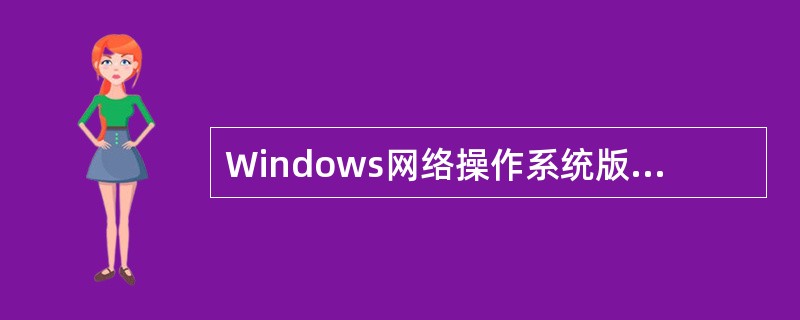 Windows网络操作系统版...